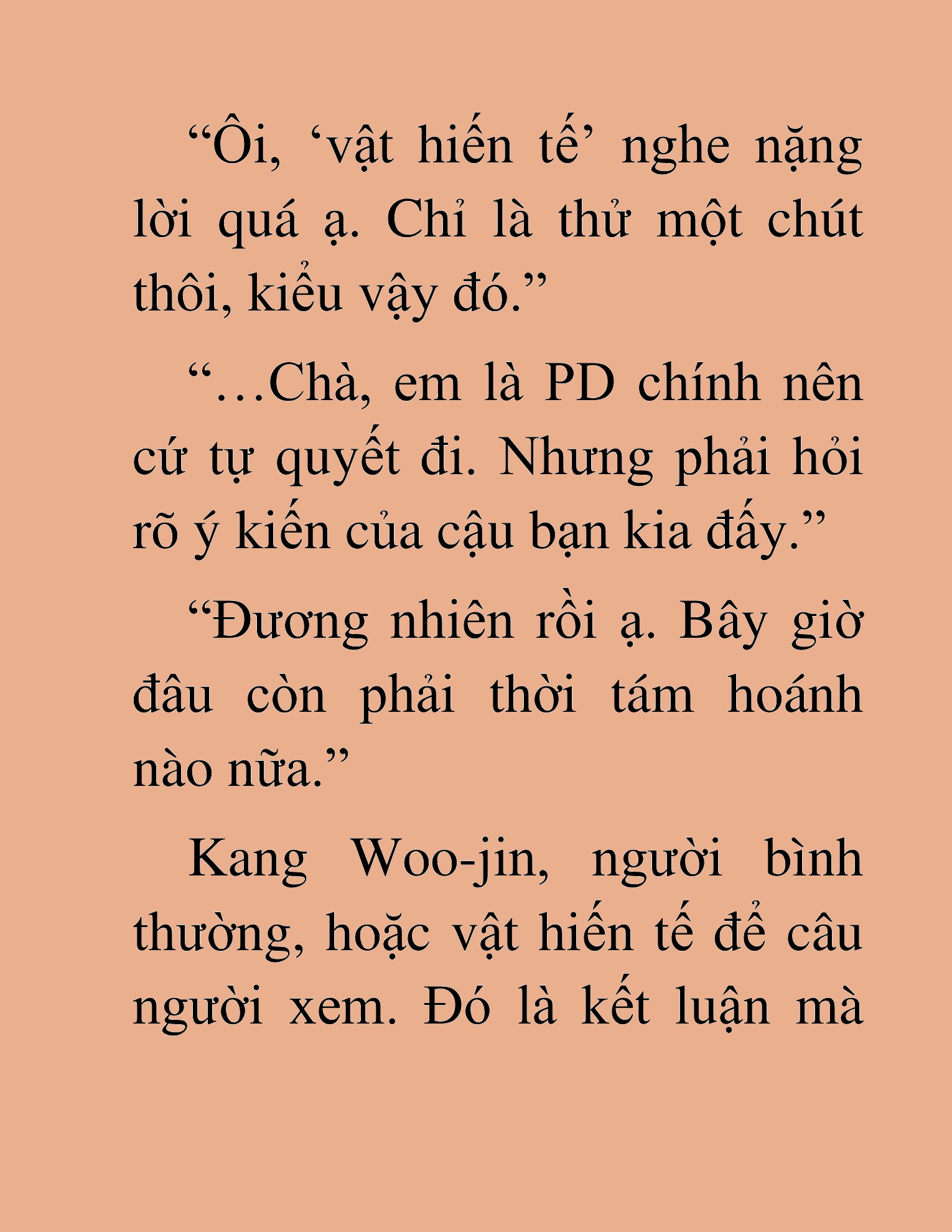 “Ôi, ‘vật hiến tế’ nghe nặng lời quá ạ. Chỉ là thử một chút thôi, kiểu vậy đó.”

“…Chà, em là PD chính nên cứ tự quyết đi. Nhưng phải hỏi rõ ý kiến của cậu bạn kia đấy.”

“Đương nhiên rồi ạ. Bây giờ đâu còn phải thời tám hoánh nào nữa.”

Kang Woo-jin, người bình thường, hoặc vật hiến tế để câu người xem. Đó là kết luận mà